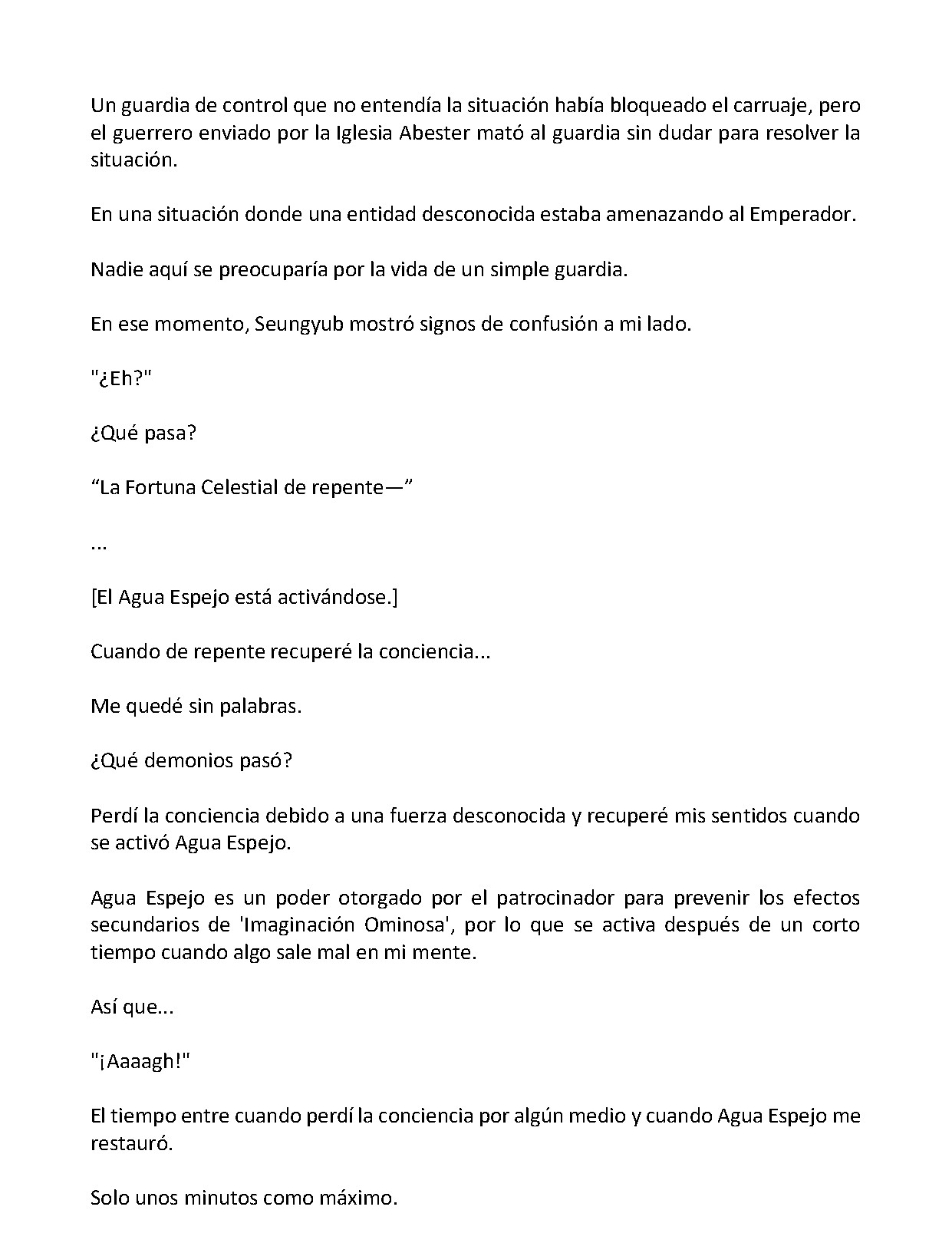 Un guardia de control que no entendía la situación había bloqueado el carruaje, pero el guerrero enviado por la Iglesia Abester mató al guardia sin dudar para resolver la situación.

En una situación donde una entidad desconocida estaba amenazando al Emperador.

Nadie aquí se preocuparía por la vida de un simple guardia.

En ese momento, Seungyub mostró signos de confusión a mi lado.

"¿Eh?"

¿Qué pasa?

“La Fortuna Celestial de repente—”

...

[El Agua Espejo está activándose.]

Cuando de repente recuperé la conciencia...

Me quedé sin palabras.

¿Qué demonios pasó?

Perdí la conciencia debido a una fuerza desconocida y recuperé mis sentidos cuando se activó Agua Espejo.

Agua Espejo es un poder otorgado por el patrocinador para prevenir los efectos secundarios de 'Imaginación Ominosa', por lo que se activa después de un corto tiempo cuando algo sale mal en mi mente.

Así que...

"¡Aaaagh!"

El tiempo entre cuando perdí la conciencia por algún medio y cuando Agua Espejo me restauró.

Solo unos minutos como máximo.